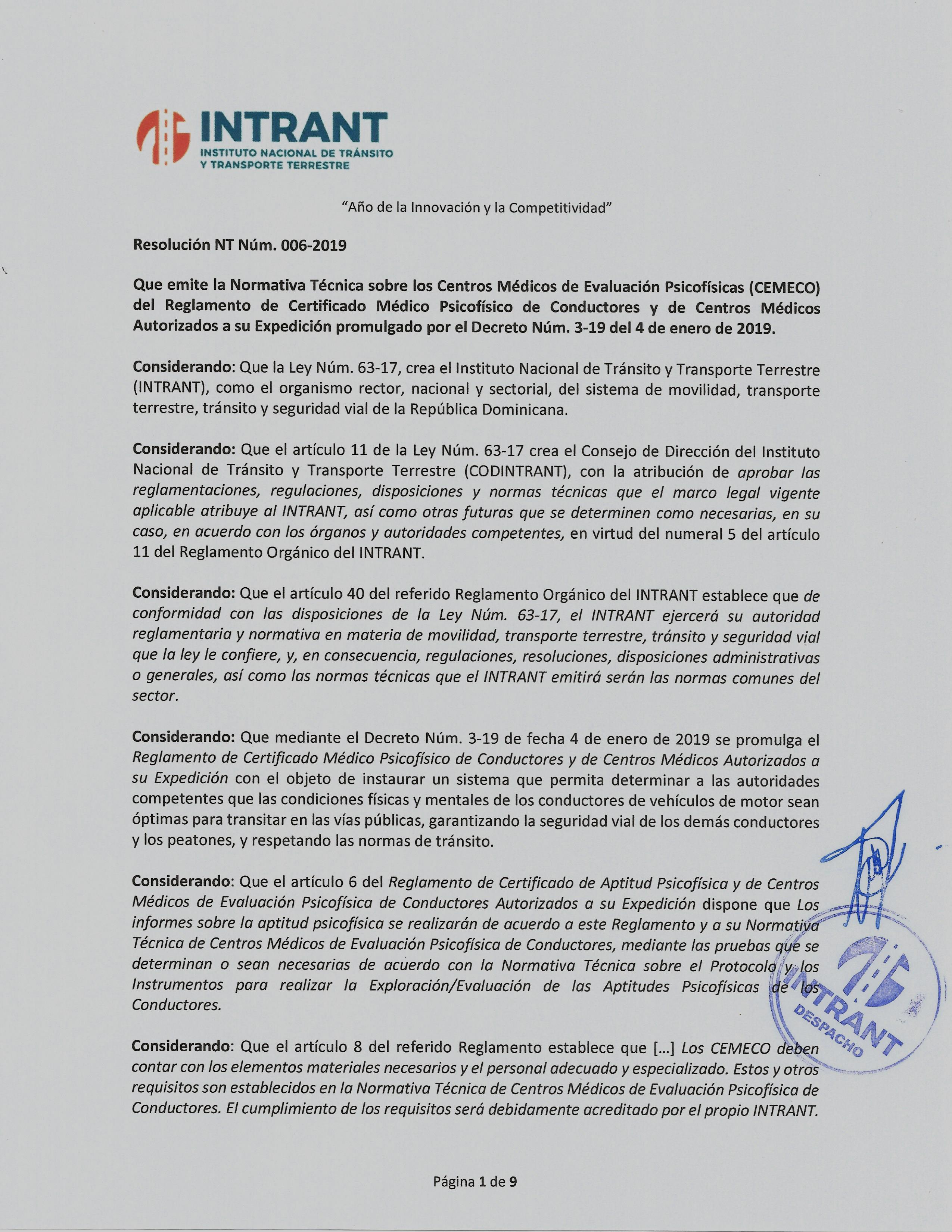 INTRANT
INSTITUTO NACIONAL DE TRÁNSITO
Y TRANSPORTE TERRESTRE

"Año de la Innovación y la Competitividad"

Resolución NT Núm. 006-2019

Que emite la Normativa Técnica sobre los Centros Médicos de Evaluación Psicofísicas (CEMECO) del Reglamento de Certificado Médico Psicofísico de Conductores y de Centros Médicos Autorizados a su Expedición promulgado por el Decreto Núm. 3-19 del 4 de enero de 2019.

Considerando: Que la Ley Núm. 63-17, crea el Instituto Nacional de Tránsito y Transporte Terrestre (INTRANT), como el organismo rector, nacional y sectorial, del sistema de movilidad, transporte terrestre, tránsito y seguridad vial de la República Dominicana.

Considerando: Que el artículo 11 de la Ley Núm. 63-17 crea el Consejo de Dirección del Instituto Nacional de Tránsito y Transporte Terrestre (CODINTRANT), con la atribución de aprobar las reglamentaciones, regulaciones, disposiciones y normas técnicas que el marco legal vigente aplicable atribuye al INTRANT, así como otras futuras que se determinen como necesarias, en su caso, en acuerdo con los órganos y autoridades competentes, en virtud del numeral 5 del artículo 11 del Reglamento Orgánico del INTRANT.

Considerando: Que el artículo 40 del referido Reglamento Orgánico del INTRANT establece que de conformidad con las disposiciones de la Ley Núm. 63-17, el INTRANT ejercerá su autoridad reglamentaria y normativa en materia de movilidad, transporte terrestre, tránsito y seguridad vial que la ley le confiere, y, en consecuencia, regulaciones, resoluciones, disposiciones administrativas o generales, así como las normas técnicas que el INTRANT emitirá serán las normas comunes del sector.

Considerando: Que mediante el Decreto Núm. 3-19 de fecha 4 de enero de 2019 se promulga el Reglamento de Certificado Médico Psicofísico de Conductores y de Centros Médicos Autorizados a su Expedición con el objeto de instaurar un sistema que permita determinar a las autoridades competentes que las condiciones físicas y mentales de los conductores de vehículos de motor sean óptimas para transitar en las vías públicas, garantizando la seguridad vial de los demás conductores y los peatones, y respetando las normas de tránsito.

Considerando: Que el artículo 6 del Reglamento de Certificado de Aptitud Psicofísica y de Centros Médicos de Evaluación Psicofísica de Conductores Autorizados a su Expedición dispone que Los informes sobre la aptitud psicofísica se realizarán de acuerdo a este Reglamento y a su Normativa Técnica de Centros Médicos de Evaluación Psicofísica de Conductores, mediante las pruebas que se determinan o sean necesarias de acuerdo con la Normativa Técnica sobre el Protocolo y los Instrumentos para realizar la Exploración/Evaluación de las Aptitudes Psicofísicas de los Conductores.

Considerando: Que el artículo 8 del referido Reglamento establece que [...] Los CEMECO deben contar con los elementos materiales necesarios y el personal adecuado y especializado. Estos y otros requisitos son establecidos en la Normativa Técnica de Centros Médicos de Evaluación Psicofísica de Conductores. El cumplimiento de los requisitos será debidamente acreditado por el propio INTRANT.

INTRANT
DESPACHO

Página 1 de 9